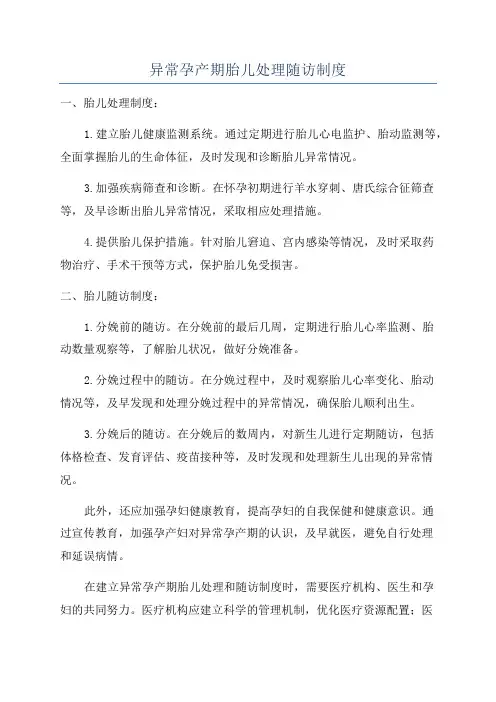 异常孕产期胎儿处理随访制度

一、胎儿处理制度：

1.建立胎儿健康监测系统。通过定期进行胎儿心电监护、胎动监测等，全面掌握胎儿的生命体征，及时发现和诊断胎儿异常情况。

3.加强疾病筛查和诊断。在怀孕初期进行羊水穿刺、唐氏综合征筛查等，及早诊断出胎儿异常情况，采取相应处理措施。

4.提供胎儿保护措施。针对胎儿窘迫、宫内感染等情况，及时采取药物治疗、手术干预等方式，保护胎儿免受损害。

二、胎儿随访制度：

1.分娩前的随访。在分娩前的最后几周，定期进行胎儿心率监测、胎动数量观察等，了解胎儿状况，做好分娩准备。

2.分娩过程中的随访。在分娩过程中，及时观察胎儿心率变化、胎动情况等，及早发现和处理分娩过程中的异常情况，确保胎儿顺利出生。

3.分娩后的随访。在分娩后的数周内，对新生儿进行定期随访，包括体格检查、发育评估、疫苗接种等，及时发现和处理新生儿出现的异常情况。

此外，还应加强孕妇健康教育，提高孕妇的自我保健和健康意识。通过宣传教育，加强孕产妇对异常孕产期的认识，及早就医，避免自行处理和延误病情。

在建立异常孕产期胎儿处理和随访制度时，需要医疗机构、医生和孕妇的共同努力。医疗机构应建立科学的管理机制，优化医疗资源配置；医